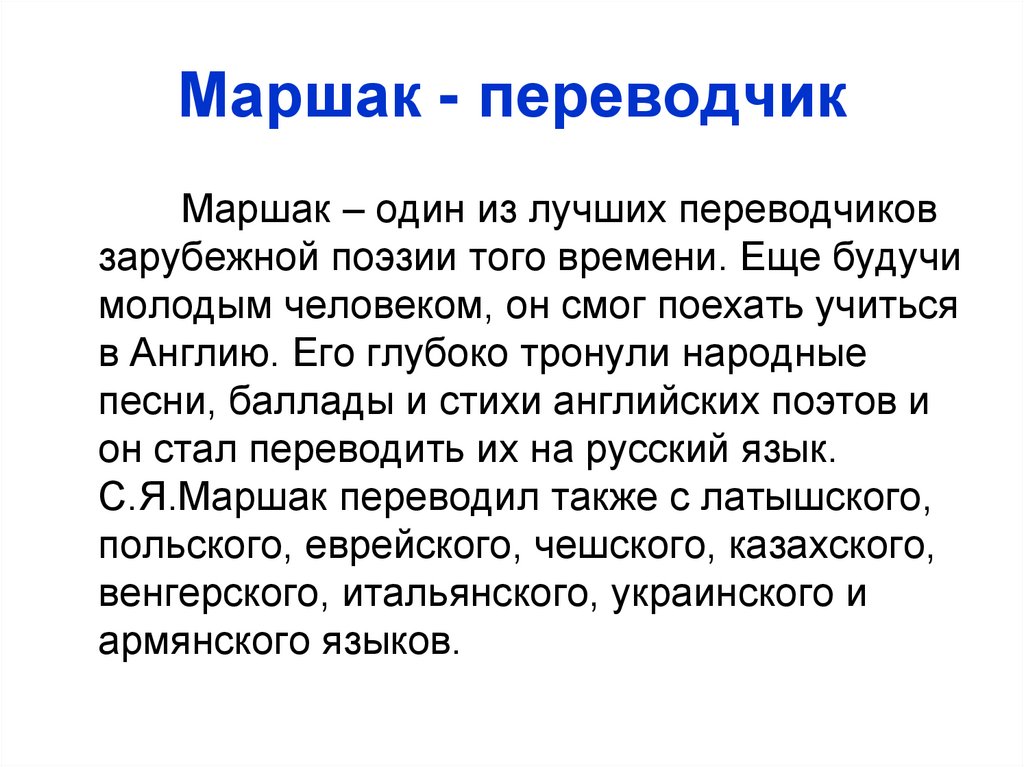 Маршак - переводчик

Маршак – один из лучших переводчиков зарубежной поэзии того времени. Еще будучи молодым человеком, он смог поехать учиться в Англию. Его глубоко тронули народные песни, баллады и стихи английских поэтов и он стал переводить их на русский язык. С.Я.Маршак переводил также с латышского, польского, еврейского, чешского, казахского, венгерского, итальянского, украинского и армянского языков.